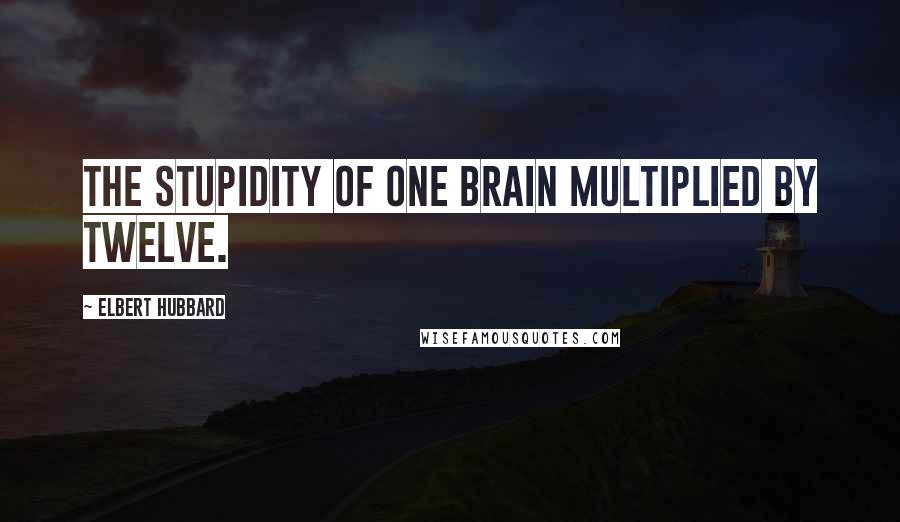 THE STUPIDITY OF ONE BRAIN MULTIPLIED BY TWELVE.

~ ELBERT HUBBARD

WISEFAMOUSQUOTES.COM